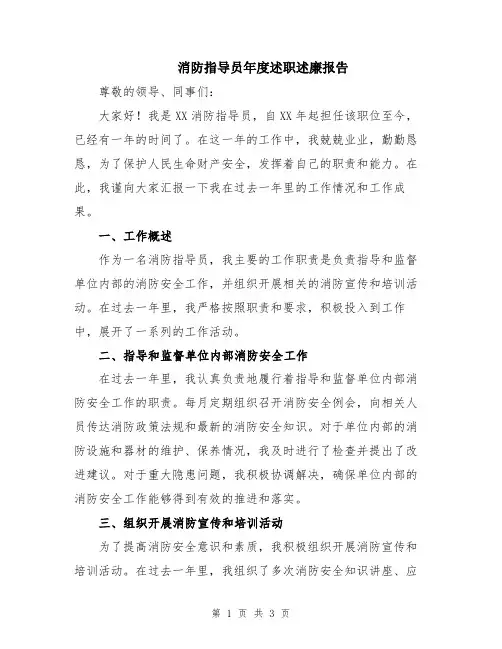 消防指导员年度述职述廉报告

尊敬的领导、同事们：

大家好！我是XX消防指导员，自XX年起担任该职位至今，已经有一年的时间了。在这一年的工作中，我兢兢业业，勤勤恳恳，为了保护人民生命财产安全，发挥着自己的职责和能力。在此，我谨向大家汇报一下我在过去一年里的工作情况和工作成果。

一、工作概述

作为一名消防指导员，我主要的工作职责是负责指导和监督单位内部的消防安全工作，并组织开展相关的消防宣传和培训活动。在过去一年里，我严格按照职责和要求，积极投入到工作中，展开了一系列的工作活动。

二、指导和监督单位内部消防安全工作

在过去一年里，我认真负责地履行着指导和监督单位内部消防安全工作的职责。每月定期组织召开消防安全例会，向相关人员传达消防政策法规和最新的消防安全知识。对于单位内部的消防设施和器材的维护、保养情况，我及时进行了检查并提出了改进建议。对于重大隐患问题，我积极协调解决，确保单位内部的消防安全工作能够得到有效的推进和落实。

三、组织开展消防宣传和培训活动

为了提高消防安全意识和素质，我积极组织开展消防宣传和培训活动。在过去一年里，我组织了多次消防安全知识讲座、应

第 1 页 共 3 页